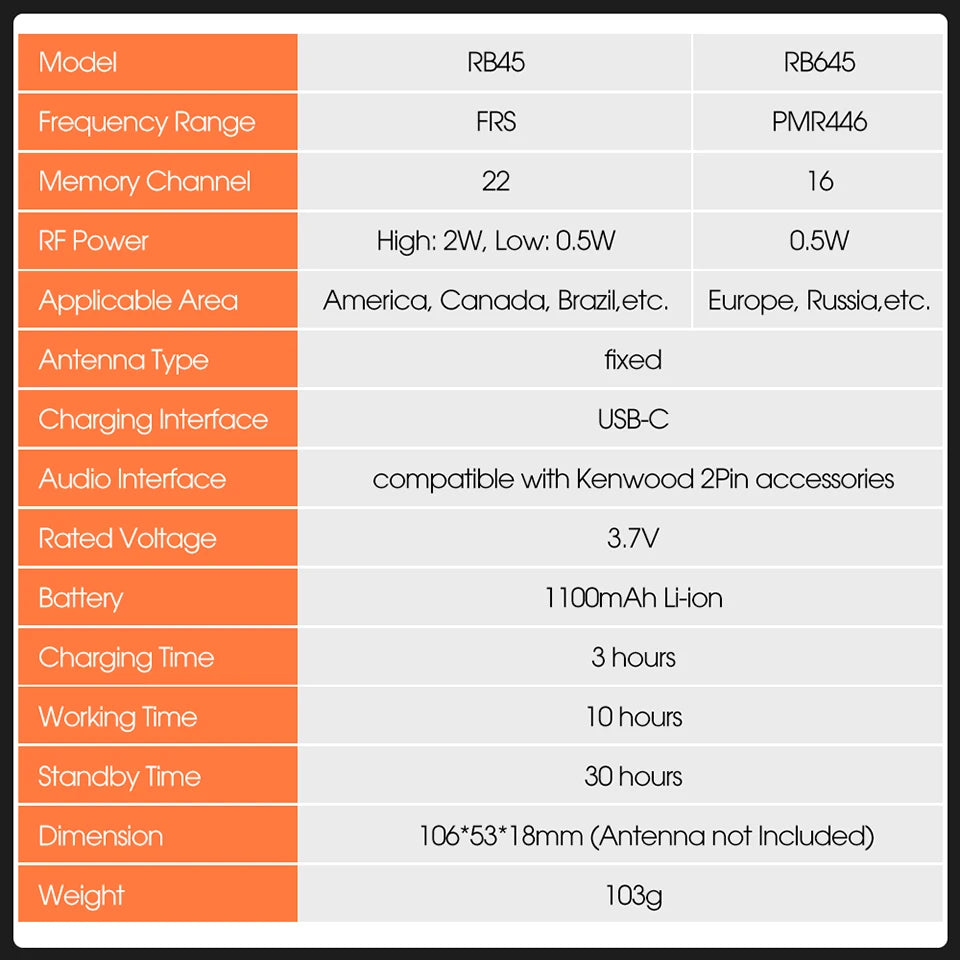 | Model | RB45 | RB645 |
|---|---|---|
| Frequency Range | FRS | PMR446 |
| Memory Channel | 22 | 16 |
| RF Power | High: 2W, Low: 0.5W | 0.5W |
| Applicable Area | America, Canada, Brazil,etc. | Europe, Russia,etc. |
| Antenna Type | fixed | |
| Charging Interface | USB-C | |
| Audio Interface | compatible with Kenwood 2Pin accessories | |
| Rated Voltage | 3.7V | |
| Battery | 1100mAh Li-ion | |
| Charging Time | 3 hours | |
| Working Time | 10 hours | |
| Standby Time | 30 hours | |
| Dimension | 106*53*18mm (Antenna not Included) | |
| Weight | 103g | |